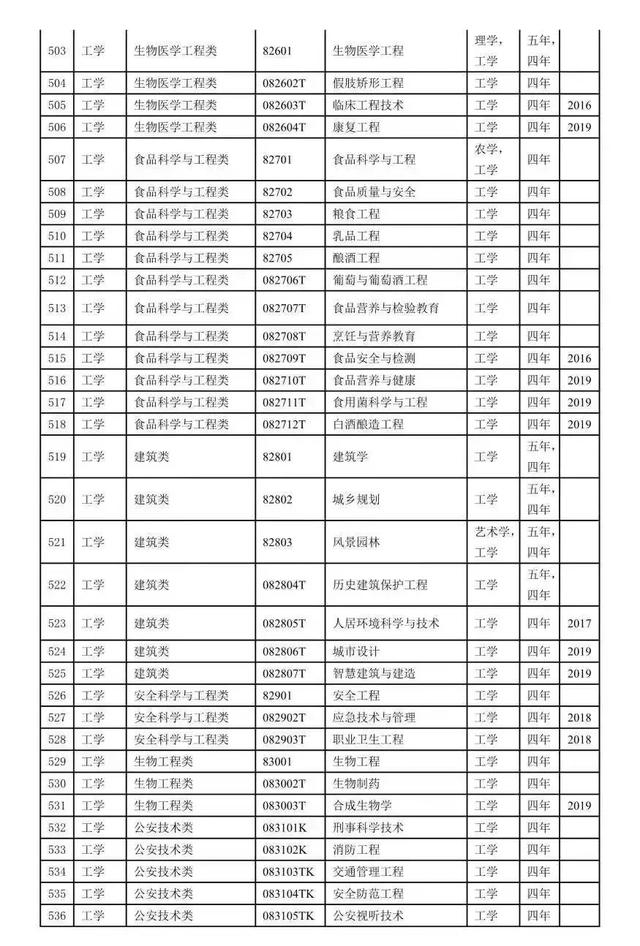 | 503 | 工学 | 生物医学工程类 | 82601 | 生物医学工程 | 理学，工学 | 五年，四年 | |
|---|---|---|---|---|---|---|---|
| 504 | 工学 | 生物医学工程类 | 082602T | 假肢矫形工程 | 工学 | 四年 | |
| 505 | 工学 | 生物医学工程类 | 082603T | 临床工程技术 | 工学 | 四年 | 2016 |
| 506 | 工学 | 生物医学工程类 | 082604T | 康复工程 | 工学 | 四年 | 2019 |
| 507 | 工学 | 食品科学与工程类 | 82701 | 食品科学与工程 | 农学，工学 | 四年 | |
| 508 | 工学 | 食品科学与工程类 | 82702 | 食品质量与安全 | 工学 | 四年 | |
| 509 | 工学 | 食品科学与工程类 | 82703 | 粮食工程 | 工学 | 四年 | |
| 510 | 工学 | 食品科学与工程类 | 82704 | 乳品工程 | 工学 | 四年 | |
| 511 | 工学 | 食品科学与工程类 | 82705 | 酿酒工程 | 工学 | 四年 | |
| 512 | 工学 | 食品科学与工程类 | 082706T | 葡萄与葡萄酒工程 | 工学 | 四年 | |
| 513 | 工学 | 食品科学与工程类 | 082707T | 食品营养与检验教育 | 工学 | 四年 | |
| 514 | 工学 | 食品科学与工程类 | 082708T | 烹饪与营养教育 | 工学 | 四年 | |
| 515 | 工学 | 食品科学与工程类 | 082709T | 食品安全与检测 | 工学 | 四年 | 2016 |
| 516 | 工学 | 食品科学与工程类 | 082710T | 食品营养与健康 | 工学 | 四年 | 2019 |
| 517 | 工学 | 食品科学与工程类 | 082711T | 食用菌科学与工程 | 工学 | 四年 | 2019 |
| 518 | 工学 | 食品科学与工程类 | 082712T | 白酒酿造工程 | 工学 | 四年 | 2019 |
| 519 | 工学 | 建筑类 | 82801 | 建筑学 | 工学 | 五年，四年 | |
| 520 | 工学 | 建筑类 | 82802 | 城乡规划 | 工学 | 五年，四年 | |
| 521 | 工学 | 建筑类 | 82803 | 风景园林 | 艺术学，工学 | 五年，四年 | |
| 522 | 工学 | 建筑类 | 082804T | 历史建筑保护工程 | 工学 | 五年，四年 | |
| 523 | 工学 | 建筑类 | 082805T | 人居环境科学与技术 | 工学 | 四年 | 2017 |
| 524 | 工学 | 建筑类 | 082806T | 城市设计 | 工学 | 四年 | 2019 |
| 525 | 工学 | 建筑类 | 082807T | 智慧建筑与建造 | 工学 | 四年 | 2019 |
| 526 | 工学 | 安全科学与工程类 | 82901 | 安全工程 | 工学 | 四年 | |
| 527 | 工学 | 安全科学与工程类 | 082902T | 应急技术与管理 | 工学 | 四年 | 2018 |
| 528 | 工学 | 安全科学与工程类 | 082903T | 职业卫生工程 | 工学 | 四年 | 2018 |
| 529 | 工学 | 生物工程类 | 83001 | 生物工程 | 工学 | 四年 | |
| 530 | 工学 | 生物工程类 | 083002T | 生物制药 | 工学 | 四年 | |
| 531 | 工学 | 生物工程类 | 083003T | 合成生物学 | 工学 | 四年 | 2019 |
| 532 | 工学 | 公安技术类 | 083101K | 刑事科学技术 | 工学 | 四年 | |
| 533 | 工学 | 公安技术类 | 083102K | 消防工程 | 工学 | 四年 | |
| 534 | 工学 | 公安技术类 | 083103TK | 交通管理工程 | 工学 | 四年 | |
| 535 | 工学 | 公安技术类 | 083104TK | 安全防范工程 | 工学 | 四年 | |
| 536 | 工学 | 公安技术类 | 083105TK | 公安视听技术 | 工学 | 四年 | |